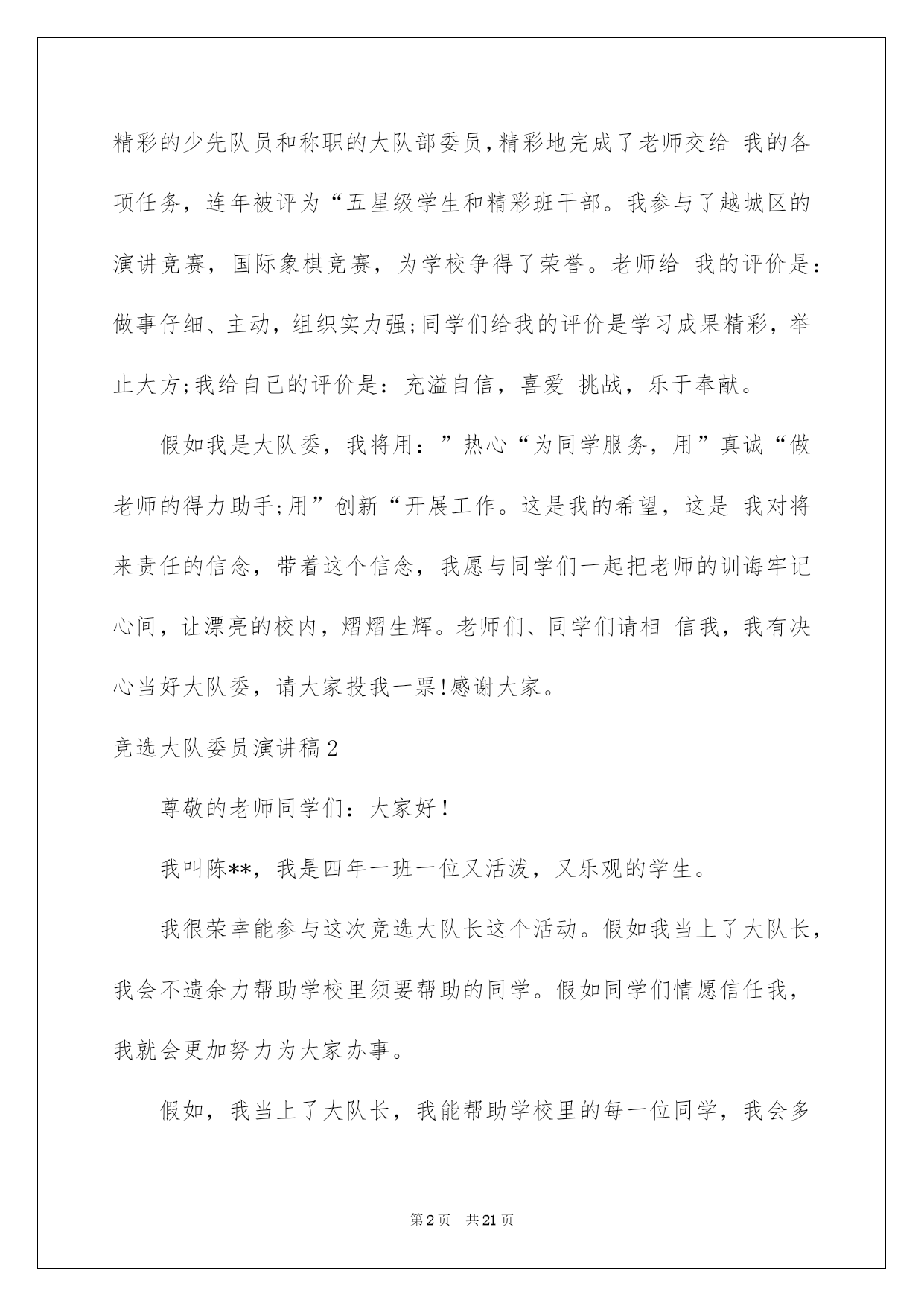 精彩的少先队员和称职的大队部委员,精彩地完成了老师交给 我的各项任务，连年被评为“五星级学生和精彩班干部。我参与了越城区的演讲竞赛，国际象棋竞赛，为学校争得了荣誉。老师给 我的评价是:做事仔细、主动，组织实力强;同学们给我的评价是学习成果精彩，举止大方;我给自己的评价是：充溢自信，喜爱 挑战，乐于奉献。

假如我是大队委，我将用：”热心“为同学服务，用”真诚“做老师的得力助手;用”创新“开展工作。这是我的希望，这是 我对将来责任的信念，带着这个信念，我愿与同学们一起把老师的训诲牢记心间，让漂亮的校内，熠熠生辉。老师们、同学们请相 信我，我有决心当好大队委，请大家投我一票!感谢大家。

竞选大队委员演讲稿2

尊敬的老师同学们：大家好!

我叫陈**，我是四年一班一位又活泼，又乐观的学生。

我很荣幸能参与这次竞选大队长这个活动。假如我当上了大队长，我会不遗余力帮助学校里须要帮助的同学。假如同学们情愿信任我，我就会更加努力为大家办事。

假如，我当上了大队长，我能帮助学校里的每一位同学，我会多

第2页 共21页